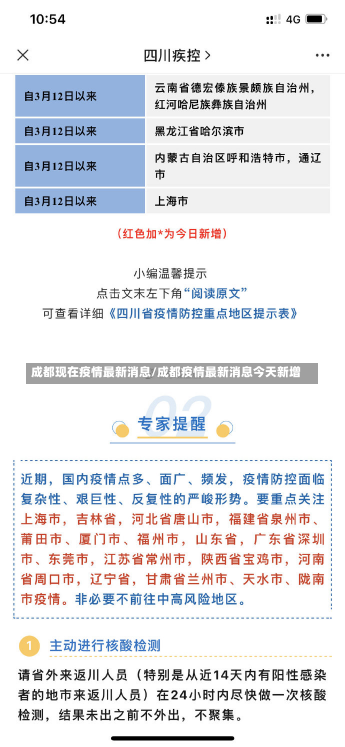 10:54 4G

四川疾控 >

| 自3月12日以来 | 云南省德宏傣族景颇族自治州，红河哈尼族彝族自治州 |
|---|---|
| 自3月12日以来 | 黑龙江省哈尔滨市 |
| 自3月12日以来 | 内蒙古自治区呼和浩特市，通辽市 |
| 自3月12日以来 | 上海市 |

（红色加*为今日新增）

小编温馨提示
点击文末左下角“阅读原文”
可查看详细《四川省疫情防控重点地区提示表》

成都现在疫情最新消息/成都疫情最新消息今天新增

02
专家提醒

近期，国内疫情点多、面广、频发，疫情防控面临复杂性、艰巨性、反复性的严峻形势。要重点关注上海市，吉林省，河北省唐山市，福建省泉州市、莆田市、厦门市、福州市，山东省，广东省深圳市、东莞市，江苏省常州市，陕西省宝鸡市，河南省周口市，辽宁省，甘肃省兰州市、天水市、陇南市疫情。非必要不前往中高风险地区。

1 主动进行核酸检测

请省外来返川人员（特别是从近14天内有阳性感染者的地市来返川人员）在24小时内尽快做一次核酸检测，结果未出之前不外出，不聚集。